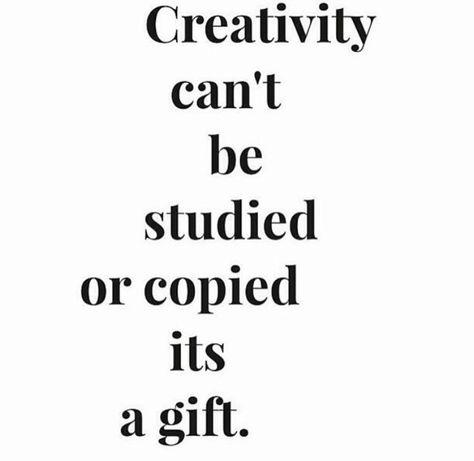 Creativity
can't
be
studied
or copied
its
a gift.